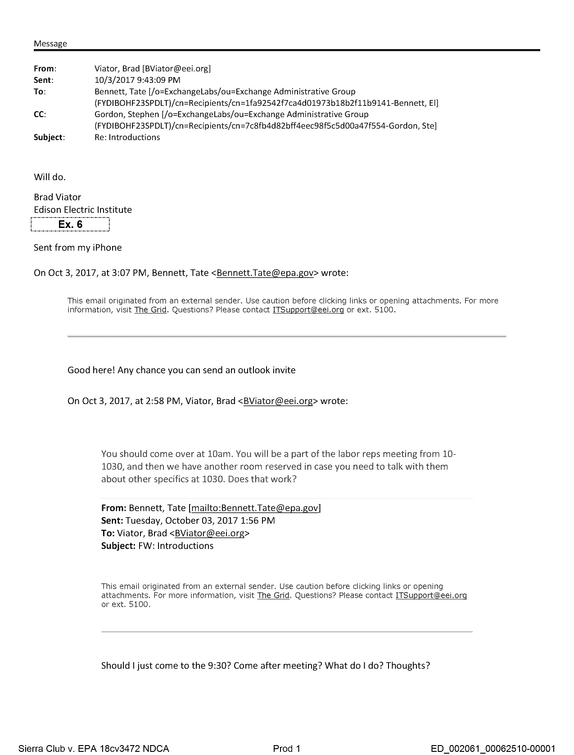 Message

From: Viator, Brad [BViator@eei.org]
Sent: 10/3/2017 9:43:09 PM
To: Bennett, Tate [/o=ExchangeLabs/ou=Exchange Administrative Group (FYDIBOHF23SPDLT)/cn=Recipients/cn=1fa92542f7ca4d01973b18b2f11b9141-Bennett, El]
CC: Gordon, Stephen [/o=ExchangeLabs/ou=Exchange Administrative Group (FYDIBOHF23SPDLT)/cn=Recipients/cn=7c8fb4d82bff4eec98f5c5d00a47f554-Gordon, Ste]
Subject: Re: Introductions

Will do.

Brad Viator
Edison Electric Institute
Ex. 6

Sent from my iPhone

On Oct 3, 2017, at 3:07 PM, Bennett, Tate <Bennett.Tate@epa.gov> wrote:

This email originated from an external sender. Use caution before clicking links or opening attachments. For more information, visit The Grid. Questions? Please contact ITSupport@eei.org or ext. 5100.

Good here! Any chance you can send an outlook invite

On Oct 3, 2017, at 2:58 PM, Viator, Brad <BViator@eei.org> wrote:

You should come over at 10am. You will be a part of the labor reps meeting from 10-1030, and then we have another room reserved in case you need to talk with them about other specifics at 1030. Does that work?

From: Bennett, Tate [mailto:Bennett.Tate@epa.gov]
Sent: Tuesday, October 03, 2017 1:56 PM
To: Viator, Brad <BViator@eei.org>
Subject: FW: Introductions

This email originated from an external sender. Use caution before clicking links or opening attachments. For more information, visit The Grid. Questions? Please contact ITSupport@eei.org or ext. 5100.

Should I just come to the 9:30? Come after meeting? What do I do? Thoughts?

Sierra Club v. EPA 18cv3472 NDCA Prod 1 ED_002061_00062510-00001